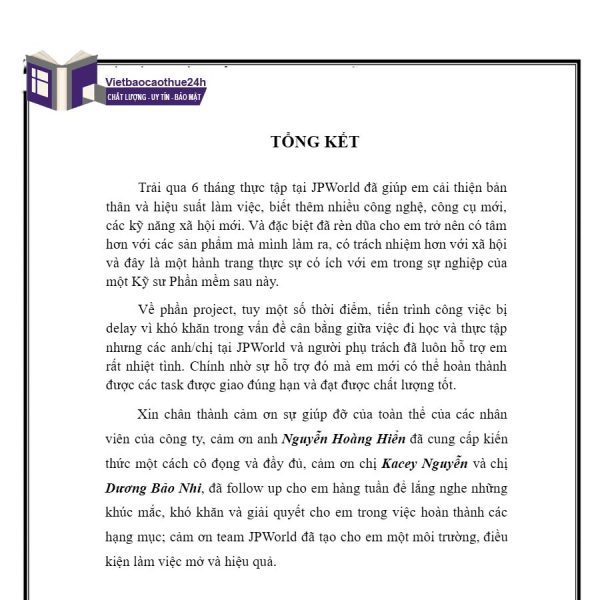 Vietbaocaothue24h
CHẤT LƯỢNG - UY TÍN - BẢO MẬT

TỔNG KẾT

Trải qua 6 tháng thực tập tại JPWorld đã giúp em cải thiện bản thân và hiệu suất làm việc, biết thêm nhiều công nghệ, công cụ mới, các kỹ năng xã hội mới. Và đặc biệt đã rèn dũa cho em trở nên có tâm hơn với các sản phẩm mà mình làm ra, có trách nhiệm hơn với xã hội và đây là một hành trang thực sự có ích với em trong sự nghiệp của một Kỹ sư Phần mềm sau này.

Về phần project, tuy một số thời điểm, tiến trình công việc bị delay vì khó khăn trong vấn đề cân bằng giữa việc đi học và thực tập nhưng các anh/chị tại JPWorld và người phụ trách đã luôn hỗ trợ em rất nhiệt tình. Chính nhờ sự hỗ trợ đó mà em mới có thể hoàn thành được các task được giao đúng hạn và đạt được chất lượng tốt.

Xin chân thành cảm ơn sự giúp đỡ của toàn thể của các nhân viên của công ty, cảm ơn anh Nguyễn Hoàng Hiển đã cung cấp kiến thức một cách cô đọng và đầy đủ, cảm ơn chị Kacey Nguyễn và chị Dương Bảo Nhi, đã follow up cho em hàng tuần để lắng nghe những khúc mắc, khó khăn và giải quyết cho em trong việc hoàn thành các hạng mục; cảm ơn team JPWorld đã tạo cho em một môi trường, điều kiện làm việc mở và hiệu quả.